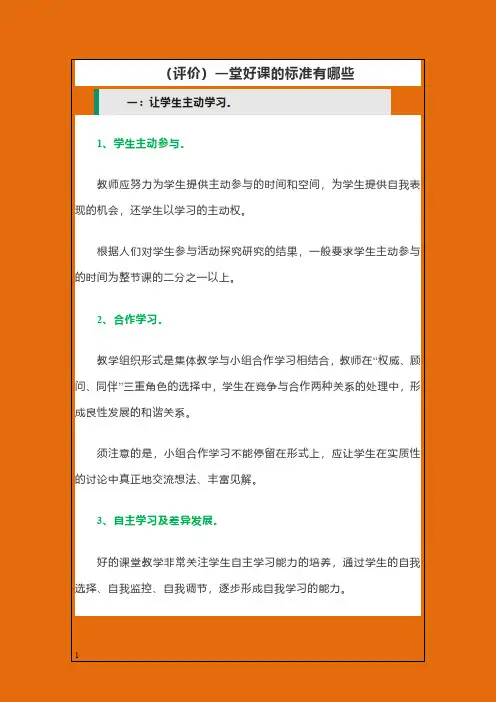 （评价）一堂好课的标准有哪些

一：让学生主动学习.

1、学生主动参与.

教师应努力为学生提供主动参与的时间和空间，为学生提供自我表现的机会，还学生以学习的主动权。

根据人们对学生参与活动探究研究的结果，一般要求学生主动参与的时间为整节课的二分之一以上。

2、合作学习.

教学组织形式是集体教学与小组合作学习相结合，教师在“权威、顾问、同伴”三重角色的选择中，学生在竞争与合作两种关系的处理中，形成良性发展的和谐关系。

须注意的是，小组合作学习不能停留在形式上，应让学生在实质性的讨论中真正地交流想法、丰富见解。

3、自主学习及差异发展.

好的课堂教学非常关注学生自主学习能力的培养，通过学生的自我选择、自我监控、自我调节，逐步形成自我学习的能力。

1